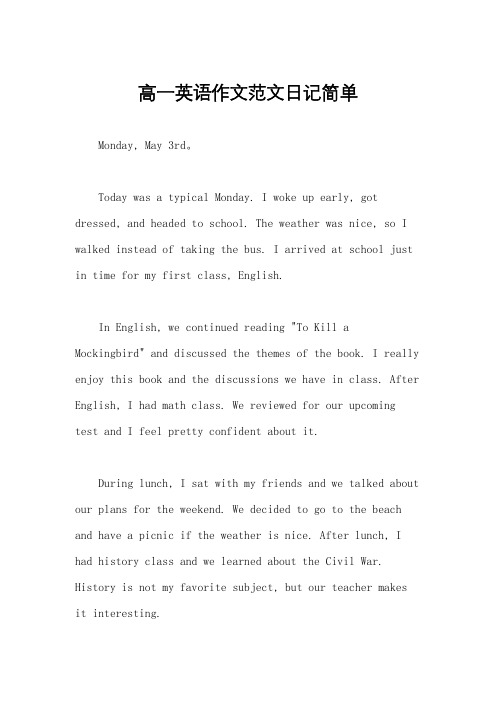 高一英语作文范文日记简单

Monday, May 3rd。

Today was a typical Monday. I woke up early, got dressed, and headed to school. The weather was nice, so I walked instead of taking the bus. I arrived at school just in time for my first class, English.

In English, we continued reading "To Kill a Mockingbird" and discussed the themes of the book. I really enjoy this book and the discussions we have in class. After English, I had math class. We reviewed for our upcoming test and I feel pretty confident about it.

During lunch, I sat with my friends and we talked about our plans for the weekend. We decided to go to the beach and have a picnic if the weather is nice. After lunch, I had history class and we learned about the Civil War. History is not my favorite subject, but our teacher makes it interesting.